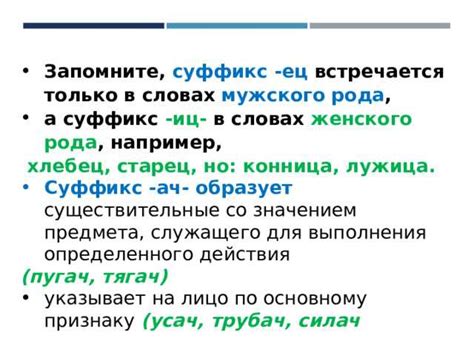 • Запомните, суффикс -ец встречается только в словах мужского рода,
• а суффикс -иц- в словах женского рода, например,
хлебец, старец, но: конница, лужица.
• Суффикс -ач- образует существительные со значением предмета, служащего для выполнения определенного действия
(пугач, тягач)
• указывает на лицо по основному признаку (усач, трубач, силач